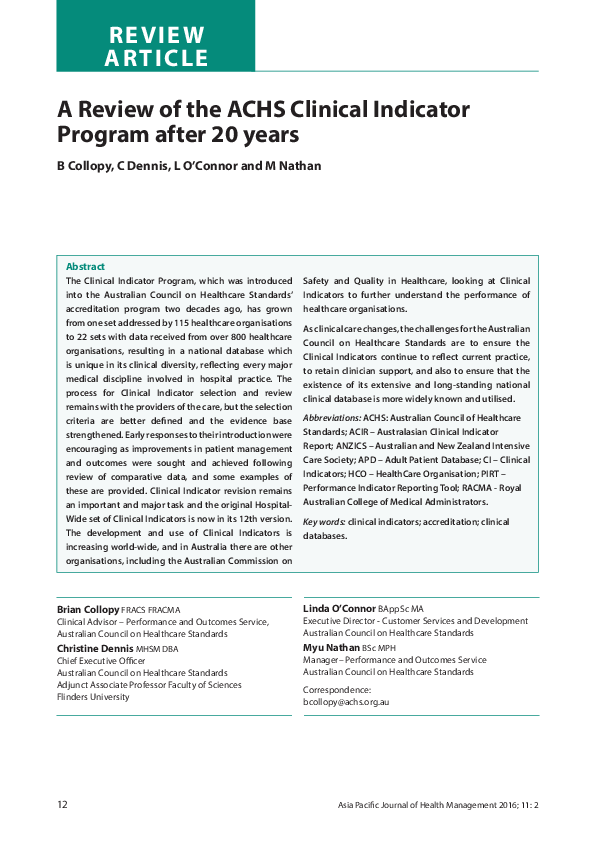 REVIEW ARTICLE

A Review of the ACHS Clinical Indicator Program after 20 years

B Collopy, C Dennis, L O'Connor and M Nathan

Abstract

The Clinical Indicator Program, which was introduced into the Australian Council on Healthcare Standards' accreditation program two decades ago, has grown from one set addressed by 115 healthcare organisations to 22 sets with data received from over 800 healthcare organisations, resulting in a national database which is unique in its clinical diversity, reflecting every major medical discipline involved in hospital practice. The process for Clinical Indicator selection and review remains with the providers of the care, but the selection criteria are better defined and the evidence base strengthened. Early responses to their introduction were encouraging as improvements in patient management and outcomes were sought and achieved following review of comparative data, and some examples of these are provided. Clinical Indicator revision remains an important and major task and the original Hospital-Wide set of Clinical Indicators is now in its 12th version. The development and use of Clinical Indicators is increasing world-wide, and in Australia there are other organisations, including the Australian Commission on Safety and Quality in Healthcare, looking at Clinical Indicators to further understand the performance of healthcare organisations.

As clinical care changes, the challenges for the Australian Council on Healthcare Standards are to ensure the Clinical Indicators continue to reflect current practice, to retain clinician support, and also to ensure that the existence of its extensive and long-standing national clinical database is more widely known and utilised.

Abbreviations: ACHS: Australian Council of Healthcare Standards; ACIR – Australasian Clinical Indicator Report; ANZICS – Australian and New Zealand Intensive Care Society; APD – Adult Patient Database; CI – Clinical Indicators; HCO – HealthCare Organisation; PIRT – Performance Indicator Reporting Tool; RACMA - Royal Australian College of Medical Administrators.

Key words: clinical indicators; accreditation; clinical databases.

Brian Collopy FRACS FRACMA
Clinical Advisor – Performance and Outcomes Service, Australian Council on Healthcare Standards

Christine Dennis MHSM DBA
Chief Executive Officer
Australian Council on Healthcare Standards
Adjunct Associate Professor Faculty of Sciences
Flinders University

Linda O'Connor BAppSc MA
Executive Director - Customer Services and Development
Australian Council on Healthcare Standards

Myu Nathan BSc MPH
Manager – Performance and Outcomes Service
Australian Council on Healthcare Standards

Correspondence:
bcollopy@achs.org.au

12

Asia Pacific Journal of Health Management 2016; 11: 2